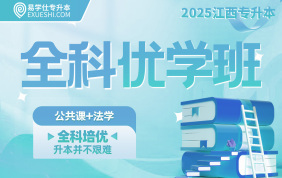 易学仕专升本
EXUESHI.COM

2025江西专升本

全科优学班

公共课+法学

全科培优
升本并不艰难